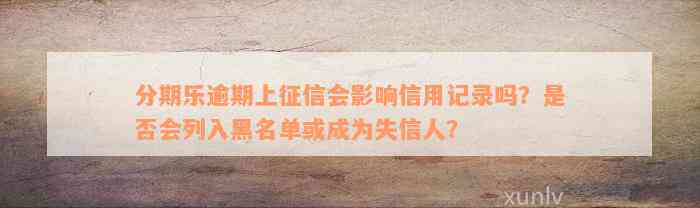 分期乐逾期上征信会影响信用记录吗？是否会列入黑名单或成为失信人？

xunlv